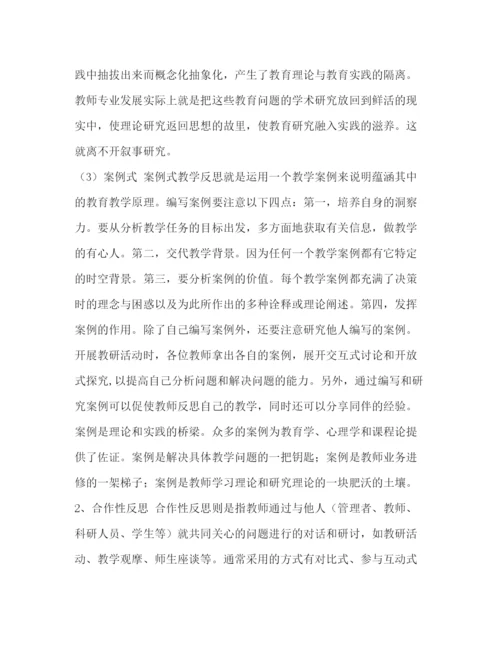 践中抽拔出来而概念化抽象化，产生了教育理论与教育实践的隔离。教师专业发展实际上就是把这些教育问题的学术研究放回到鲜活的现实中，使理论研究返回思想的故里，使教育研究融入实践的滋养。这就离不开叙事研究。

（3）案例式 案例式教学反思就是运用一个教学案例来说明蕴涵其中的教育教学原理。编写案例要注意以下四点：第一，培养自身的洞察力。要从分析教学任务的目标出发，多方面地获取有关信息，做教学的有心人。第二，交代教学背景。因为任何一个教学案例都有它特定的时空背景。第三，要分析案例的价值。每个教学案例都充满了决策时的理念与困惑以及为此所作出的多种诠释或理论阐述。第四，发挥案例的作用。除了自己编写案例外，还要注意研究他人编写的案例。开展教研活动时，各位教师拿出各自的案例，展开交互式讨论和开放式探究,以提高自己分析问题和解决问题的能力。另外，通过编写和研究案例可以促使教师反思自己的教学，同时还可以分享同伴的经验。案例是理论和实践的桥梁。众多的案例为教育学、心理学和课程论提供了佐证。案例是解决具体教学问题的一把钥匙；案例是教师业务进修的一架梯子；案例是教师学习理论和研究理论的一块肥沃的土壤。

2、合作性反思 合作性反思则是指教师通过与他人（管理者、教师、科研人员、学生等）就共同关心的问题进行的对话和研讨，如教研活动、教学观摩、师生座谈等。通常采用的方式有对比式、参与互动式